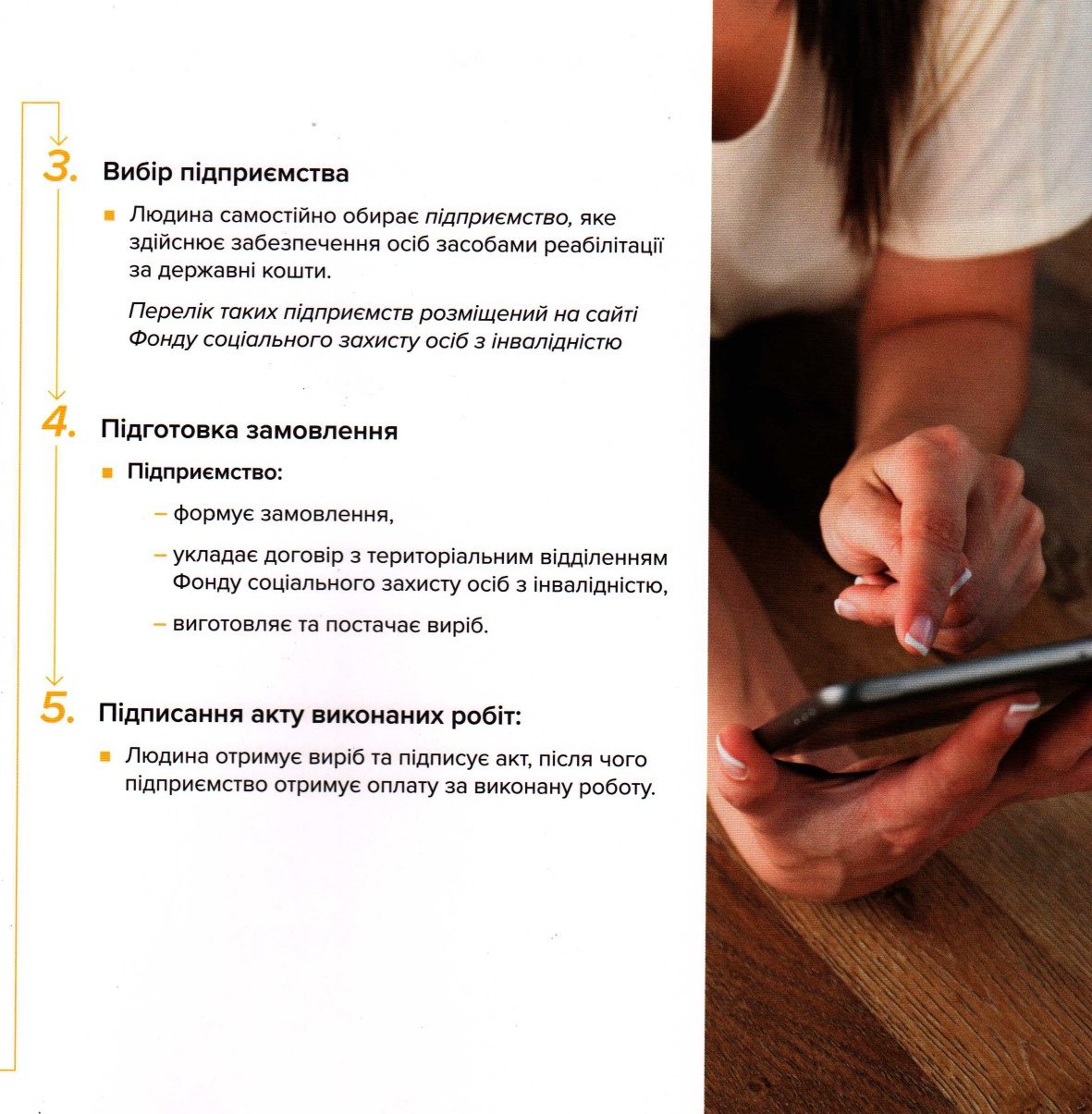 3. Вибір підприємства

• Людина самостійно обирає підприємство, яке здійснює забезпечення осіб засобами реабілітації за державні кошти.

Перелік таких підприємств розміщений на сайті Фонду соціального захисту осіб з інвалідністю

4. Підготовка замовлення

• Підприємство:

- формує замовлення,

- укладає договір з територіальним відділенням Фонду соціального захисту осіб з інвалідністю,

- виготовляє та постачає виріб.

5. Підписання акту виконаних робіт:

• Людина отримує виріб та підписує акт, після чого підприємство отримує оплату за виконану роботу.